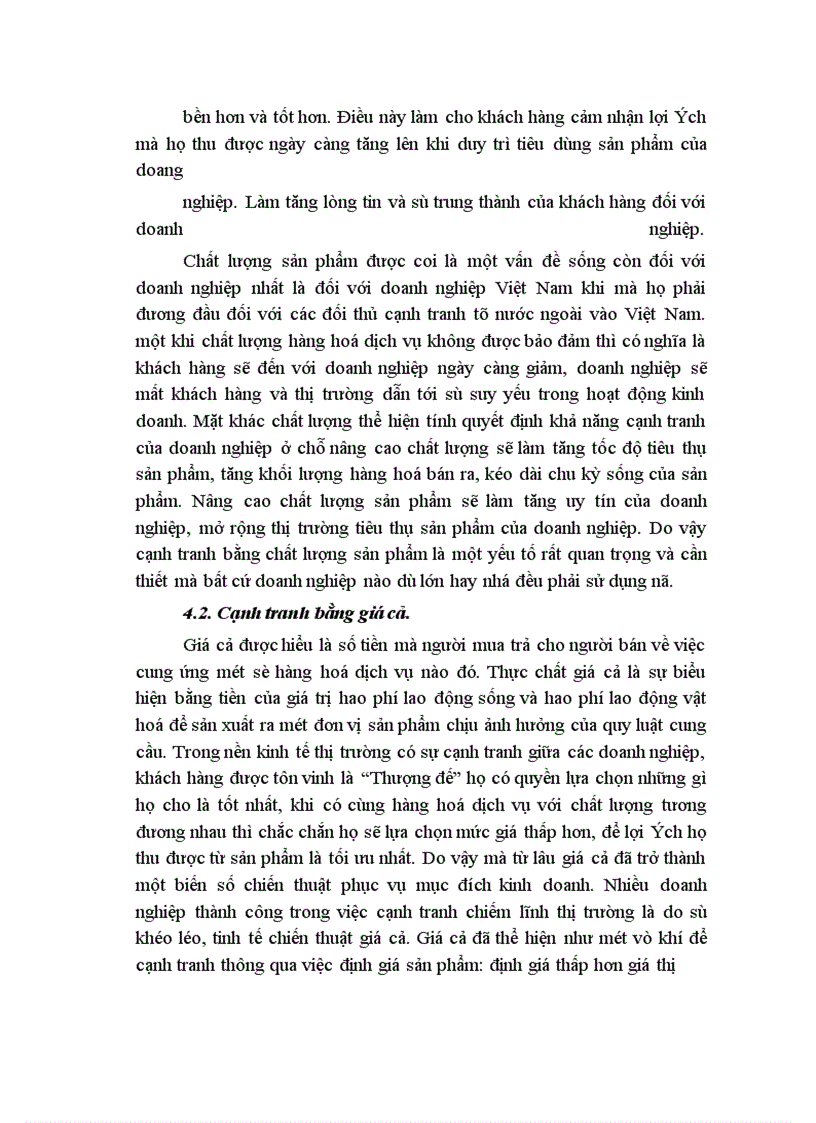 bền hơn và tốt hơn. Điều này làm cho khách hàng cảm nhận lợi Ých mà họ thu được ngày càng tăng lên khi duy trì tiêu dùng sản phẩm của doang

nghiệp. Làm tăng lòng tin và sù trung thành của khách hàng đối với doanh nghiệp.

Chất lượng sản phẩm được coi là một vấn đề sống còn đối với doanh nghiệp nhất là đối với doanh nghiệp Việt Nam khi mà họ phải đương đầu đối với các đối thủ cạnh tranh tõ nước ngoài vào Việt Nam. một khi chất lượng hàng hoá dịch vụ không được bảo đảm thì có nghĩa là khách hàng sẽ đến với doanh nghiệp ngày càng giảm, doanh nghiệp sẽ mất khách hàng và thị trường dẫn tới sù suy yếu trong hoạt động kinh doanh. Mặt khác chất lượng thể hiện tính quyết định khả năng cạnh tranh của doanh nghiệp ở chỗ nâng cao chất lượng sẽ làm tăng tốc độ tiêu thụ sản phẩm, tăng khối lượng hàng hoá bán ra, kéo dài chu kỳ sống của sản phẩm. Nâng cao chất lượng sản phẩm sẽ làm tăng uy tín của doanh nghiệp, mở rộng thị trường tiêu thụ sản phẩm của doanh nghiệp. Do vậy cạnh tranh bằng chất lượng sản phẩm là một yếu tố rất quan trọng và cần thiết mà bất cứ doanh nghiệp nào dù lớn hay nhá đều phải sử dụng nã.

4.2. Cạnh tranh bằng giá cả.

Giá cả được hiểu là số tiền mà người mua trả cho người bán về việc cung ứng mét sè hàng hoá dịch vụ nào đó. Thực chất giá cả là sự biểu hiện bằng tiền của giá trị hao phí lao động sống và hao phí lao động vật hoá để sản xuất ra mét đơn vị sản phẩm chịu ảnh hưởng của quy luật cung cầu. Trong nền kinh tế thị trường có sự cạnh tranh giữa các doanh nghiệp, khách hàng được tôn vinh là "Thượng đế" họ có quyền lựa chọn những gì họ cho là tốt nhất, khi có cùng hàng hoá dịch vụ với chất lượng tương đương nhau thì chắc chắn họ sẽ lựa chọn mức giá thấp hơn, để lợi Ých họ thu được từ sản phẩm là tối ưu nhất. Do vậy mà từ lâu giá cả đã trở thành một biến số chiến thuật phục vụ mục đích kinh doanh. Nhiều doanh nghiệp thành công trong việc cạnh tranh chiếm lĩnh thị trường là do sù khéo léo, tinh tế chiến thuật giá cả. Giá cả đã thể hiện như mét vò khí để cạnh tranh thông qua việc định giá sản phẩm: định giá thấp hơn giá thị